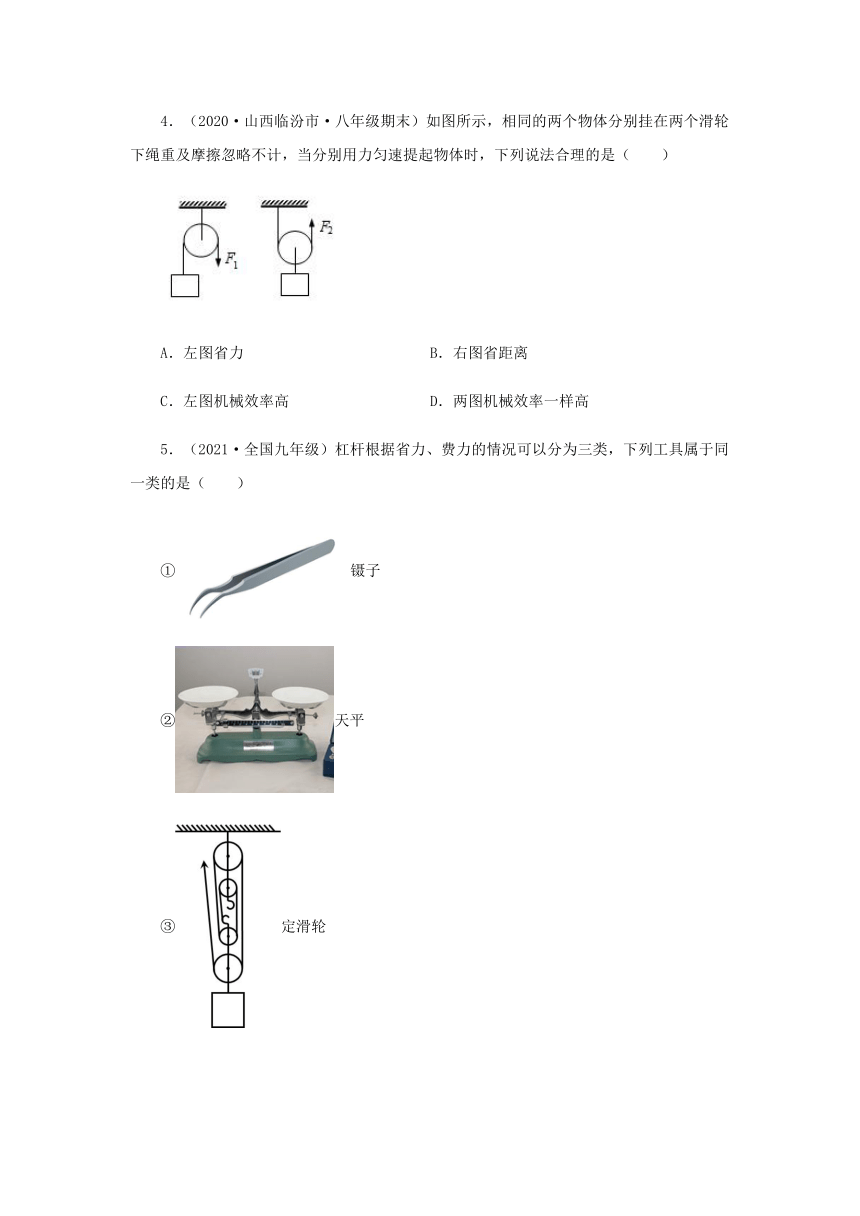 4．（2020·山西临汾市·八年级期末）如图所示，相同的两个物体分别挂在两个滑轮下绳重及摩擦忽略不计，当分别用力匀速提起物体时，下列说法合理的是（　　）

$F_1$

$F_2$

A．左图省力

B．右图省距离

C．左图机械效率高

D．两图机械效率一样高

5．（2021·全国九年级）杠杆根据省力、费力的情况可以分为三类，下列工具属于同一类的是（　　）

① 镊子

② 天平

③ 定滑轮